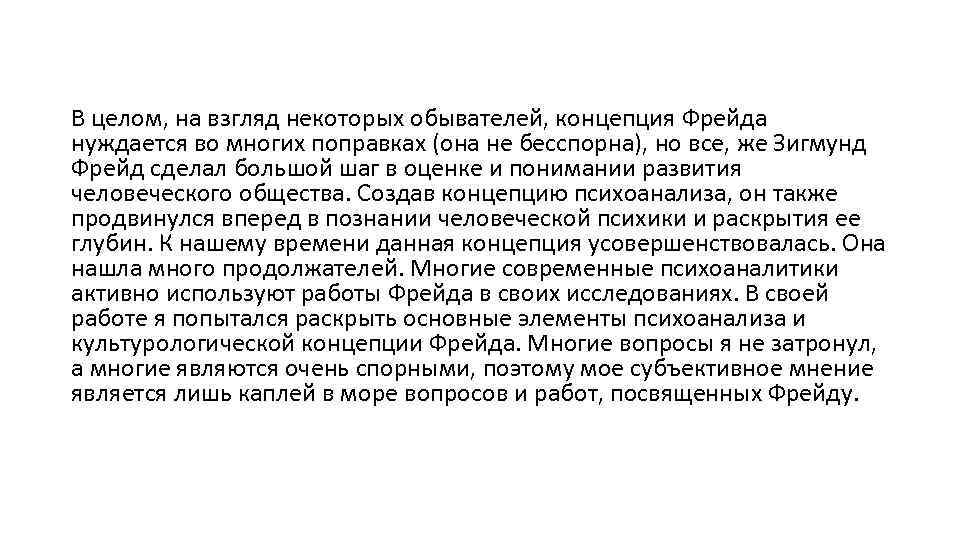 В целом, на взгляд некоторых обывателей, концепция Фрейда нуждается во многих поправках (она не бесспорна), но все, же Зигмунд Фрейд сделал большой шаг в оценке и понимании развития человеческого общества. Создав концепцию психоанализа, он также продвинулся вперед в познании человеческой психики и раскрытия ее глубин. К нашему времени данная концепция усовершенствовалась. Она нашла много продолжателей. Многие современные психоаналитики активно используют работы Фрейда в своих исследованиях. В своей работе я попытался раскрыть основные элементы психоанализа и культурологической концепции Фрейда. Многие вопросы я не затронул, а многие являются очень спорными, поэтому мое субъективное мнение является лишь каплей в море вопросов и работ, посвященных Фрейду.